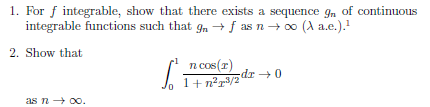 1. For $f$ integrable, show that there exists a sequence $g_n$ of continuous integrable functions such that $g_n \to f$ as $n \to \infty$ ($\lambda$ a.e.).$^1$

2. Show that
$$\int_0^1 \frac{n\cos(x)}{1+n^2x^{3/2}}dx \to 0$$
as $n \to \infty$.